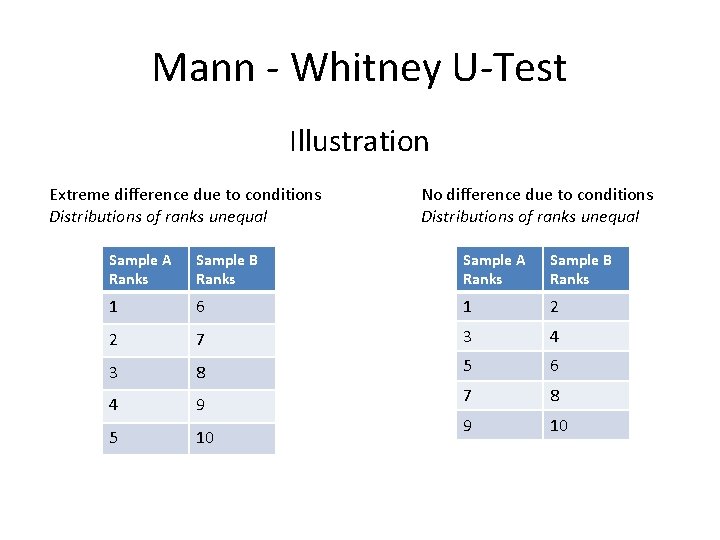 Mann - Whitney U-Test

Illustration

Extreme difference due to conditions
Distributions of ranks unequal

| Sample A Ranks | Sample B Ranks |
|---|---|
| 1 | 6 |
| 2 | 7 |
| 3 | 8 |
| 4 | 9 |
| 5 | 10 |

No difference due to conditions
Distributions of ranks unequal

| Sample A Ranks | Sample B Ranks |
|---|---|
| 1 | 2 |
| 3 | 4 |
| 5 | 6 |
| 7 | 8 |
| 9 | 10 |